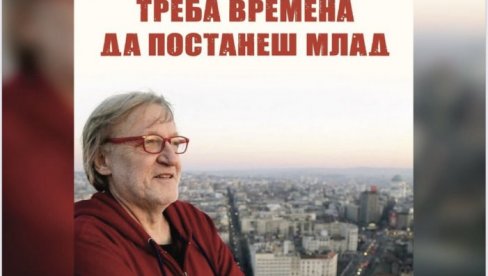 ТРЕБА ВРЕМЕНА
ДА ПОСТАНЕШ МЛАД